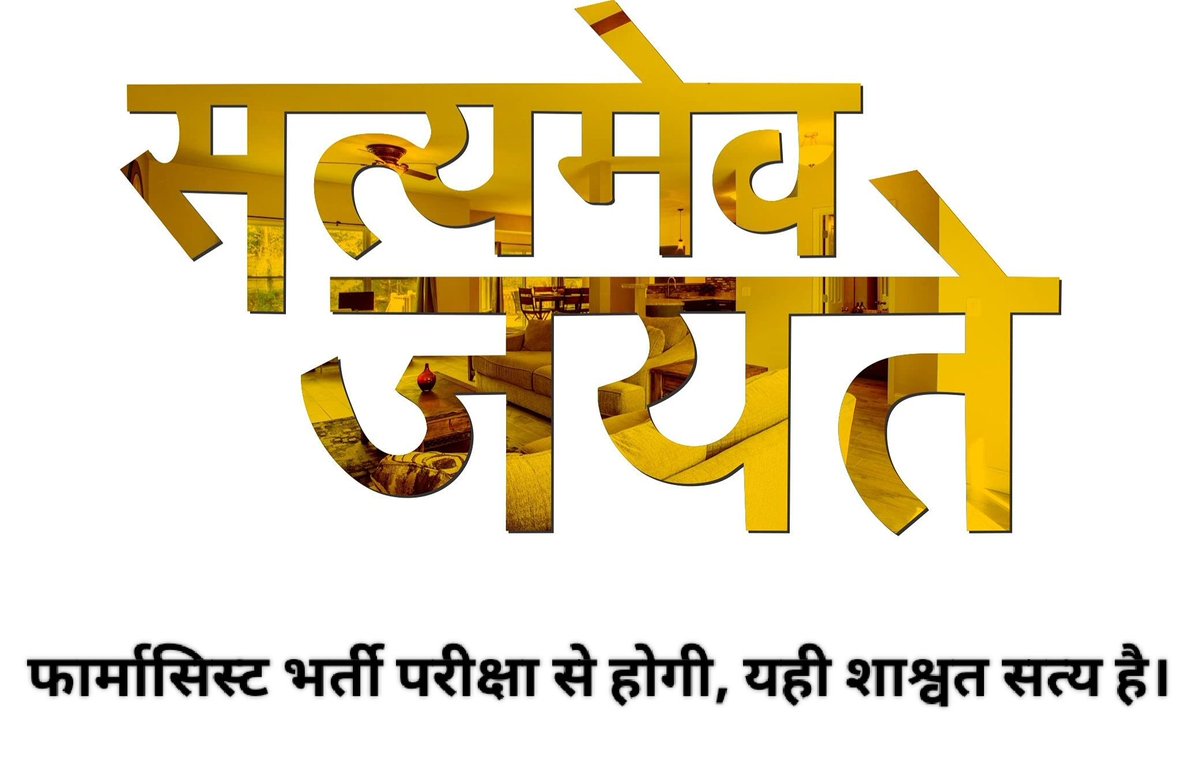 सत्यमेव जयते

फार्मासिस्ट भर्ती परीक्षा से होगी, यही शाश्वत सत्य है।